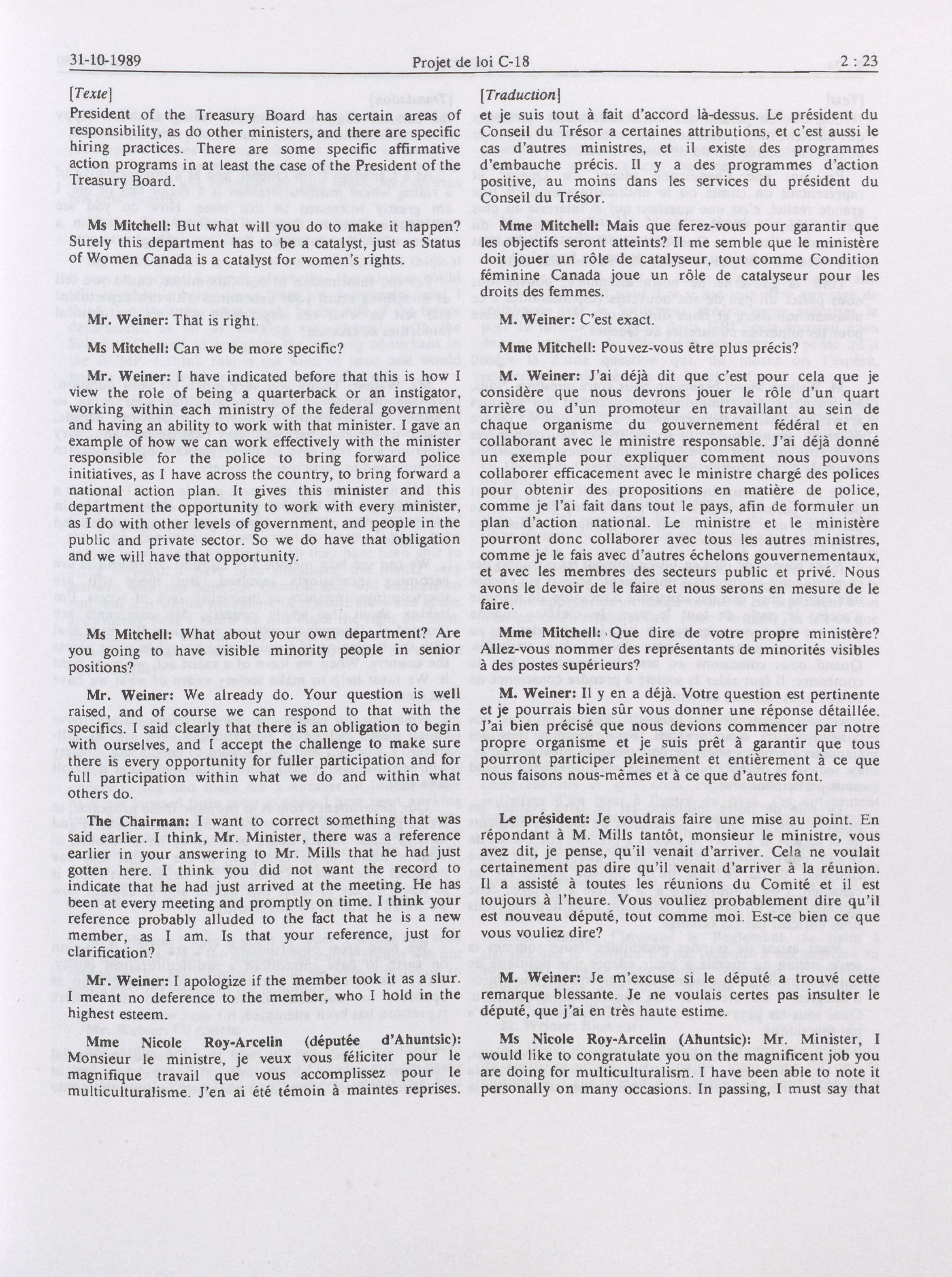 31-10-1989 Projet de loi C-18 2 : 23

[Texte]

President of the Treasury Board has certain areas of responsibility, as do other ministers, and there are specific hiring practices. There are some specific affirmative action programs in at least the case of the President of the Treasury Board.

Ms Mitchell: But what will you do to make it happen? Surely this department has to be a catalyst, just as Status of Women Canada is a catalyst for women's rights.

Mr. Weiner: That is right.

Ms Mitchell: Can we be more specific?

Mr. Weiner: I have indicated before that this is how I view the role of being a quarterback or an instigator, working within each ministry of the federal government and having an ability to work with that minister. I gave an example of how we can work effectively with the minister responsible for the police to bring forward police initiatives, as I have across the country, to bring forward a national action plan. It gives this minister and this department the opportunity to work with every minister, as I do with other levels of government, and people in the public and private sector. So we do have that obligation and we will have that opportunity.

Ms Mitchell: What about your own department? Are you going to have visible minority people in senior positions?

Mr. Weiner: We already do. Your question is well raised, and of course we can respond to that with the specifics. I said clearly that there is an obligation to begin with ourselves, and I accept the challenge to make sure there is every opportunity for fuller participation and for full participation within what we do and within what others do.

The Chairman: I want to correct something that was said earlier. I think, Mr. Minister, there was a reference earlier in your answering to Mr. Mills that he had just gotten here. I think you did not want the record to indicate that he had just arrived at the meeting. He has been at every meeting and promptly on time. I think your reference probably alluded to the fact that he is a new member, as I am. Is that your reference, just for clarification?

Mr. Weiner: I apologize if the member took it as a slur. I meant no deference to the member, who I hold in the highest esteem.

Mme Nicole Roy-Arcelin (députée d'Ahuntsic): Monsieur le ministre, je veux vous féliciter pour le magnifique travail que vous accomplissez pour le multiculturalisme. J'en ai été témoin à maintes reprises.

[Traduction]

et je suis tout à fait d'accord là-dessus. Le président du Conseil du Trésor a certaines attributions, et c'est aussi le cas d'autres ministres, et il existe des programmes d'embauche précis. Il y a des programmes d'action positive, au moins dans les services du président du Conseil du Trésor.

Mme Mitchell: Mais que ferez-vous pour garantir que les objectifs seront atteints? Il me semble que le ministère doit jouer un rôle de catalyseur, tout comme Condition féminine Canada joue un rôle de catalyseur pour les droits des femmes.

M. Weiner: C'est exact.

Mme Mitchell: Pouvez-vous être plus précis?

M. Weiner: J'ai déjà dit que c'est pour cela que je considère que nous devrons jouer le rôle d'un quart arrière ou d'un promoteur en travaillant au sein de chaque organisme du gouvernement fédéral et en collaborant avec le ministre responsable. J'ai déjà donné un exemple pour expliquer comment nous pouvons collaborer efficacement avec le ministre chargé des polices pour obtenir des propositions en matière de police, comme je l'ai fait dans tout le pays, afin de formuler un plan d'action national. Le ministre et le ministère pourront donc collaborer avec tous les autres ministres, comme je le fais avec d'autres échelons gouvernementaux, et avec les membres des secteurs public et privé. Nous avons le devoir de le faire et nous serons en mesure de le faire.

Mme Mitchell: Que dire de votre propre ministère? Allez-vous nommer des représentants de minorités visibles à des postes supérieurs?

M. Weiner: Il y en a déjà. Votre question est pertinente et je pourrais bien sûr vous donner une réponse détaillée. J'ai bien précisé que nous devions commencer par notre propre organisme et je suis prêt à garantir que tous pourront participer pleinement et entièrement à ce que nous faisons nous-mêmes et à ce que d'autres font.

Le président: Je voudrais faire une mise au point. En répondant à M. Mills tantôt, monsieur le ministre, vous avez dit, je pense, qu'il venait d'arriver. Cela ne voulait certainement pas dire qu'il venait d'arriver à la réunion. Il a assisté à toutes les réunions du Comité et il est toujours à l'heure. Vous vouliez probablement dire qu'il est nouveau député, tout comme moi. Est-ce bien ce que vous vouliez dire?

M. Weiner: Je m'excuse si le député a trouvé cette remarque blessante. Je ne voulais certes pas insulter le député, que j'ai en très haute estime.

Ms Nicole Roy-Arcelin (Ahuntsic): Mr. Minister, I would like to congratulate you on the magnificent job you are doing for multiculturalism. I have been able to note it personally on many occasions. In passing, I must say that